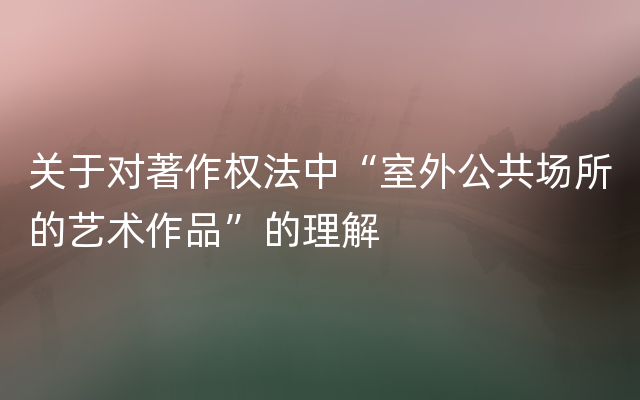 关于对著作权法中“室外公共场所的艺术作品”的理解